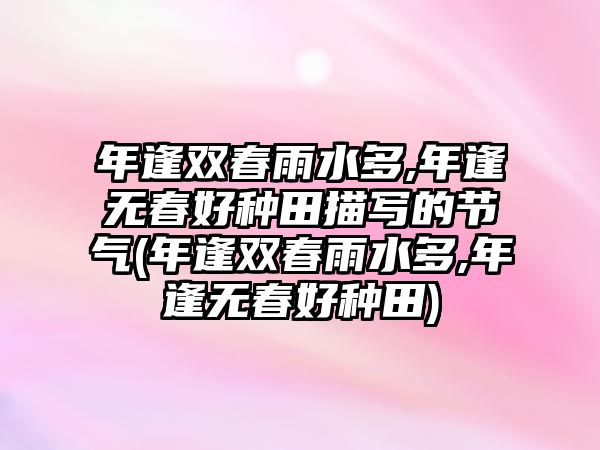 年逢双春雨水多,年逢无春好种田描写的节气(年逢双春雨水多,年逢无春好种田)